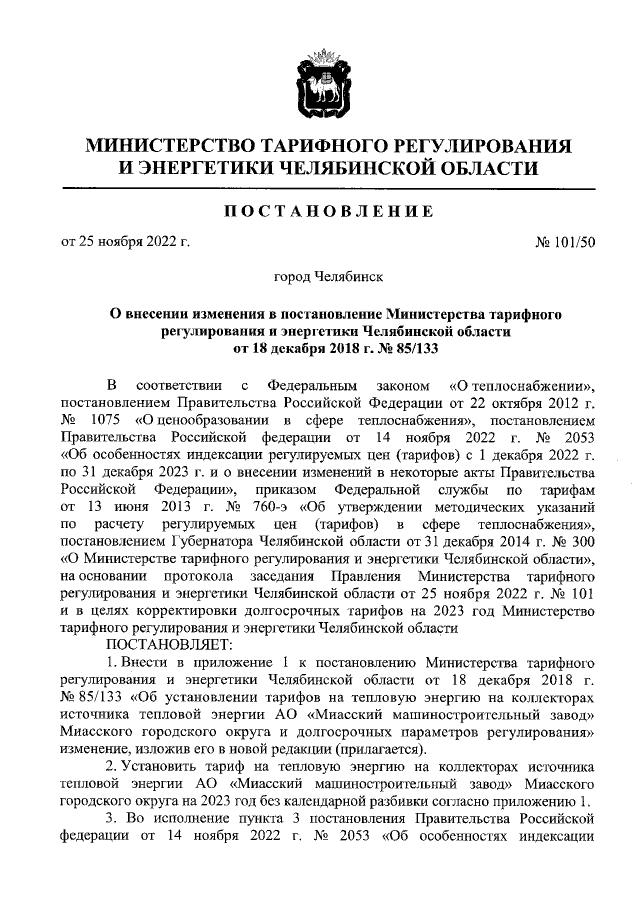 МИНИСТЕРСТВО ТАРИФНОГО РЕГУЛИРОВАНИЯ И ЭНЕРГЕТИКИ ЧЕЛЯБИНСКОЙ ОБЛАСТИ

ПОСТАНОВЛЕНИЕ

от 25 ноября 2022 г.

№ 101/50

город Челябинск

О внесении изменения в постановление Министерства тарифного регулирования и энергетики Челябинской области от 18 декабря 2018 г. № 85/133

В соответствии с Федеральным законом «О теплоснабжении», постановлением Правительства Российской Федерации от 22 октября 2012 г. № 1075 «О ценообразовании в сфере теплоснабжения», постановлением Правительства Российской федерации от 14 ноября 2022 г. № 2053 «Об особенностях индексации регулируемых цен (тарифов) с 1 декабря 2022 г. по 31 декабря 2023 г. и о внесении изменений в некоторые акты Правительства Российской Федерации», приказом Федеральной службы по тарифам от 13 июня 2013 г. № 760-э «Об утверждении методических указаний по расчету регулируемых цен (тарифов) в сфере теплоснабжения», постановлением Губернатора Челябинской области от 31 декабря 2014 г. № 300 «О Министерстве тарифного регулирования и энергетики Челябинской области», на основании протокола заседания Правления Министерства тарифного регулирования и энергетики Челябинской области от 25 ноября 2022 г. № 101 и в целях корректировки долгосрочных тарифов на 2023 год Министерство тарифного регулирования и энергетики Челябинской области

ПОСТАНОВЛЯЕТ:

1. Внести в приложение 1 к постановлению Министерства тарифного регулирования и энергетики Челябинской области от 18 декабря 2018 г. № 85/133 «Об установлении тарифов на тепловую энергию на коллекторах источника тепловой энергии АО «Миасский машиностроительный завод» Миасского городского округа и долгосрочных параметров регулирования» изменение, изложив его в новой редакции (прилагается).

2. Установить тариф на тепловую энергию на коллекторах источника тепловой энергии АО «Миасский машиностроительный завод» Миасского городского округа на 2023 год без календарной разбивки согласно приложению 1.

3. Во исполнение пункта 3 постановления Правительства Российской федерации от 14 ноября 2022 г. № 2053 «Об особенностях индексации